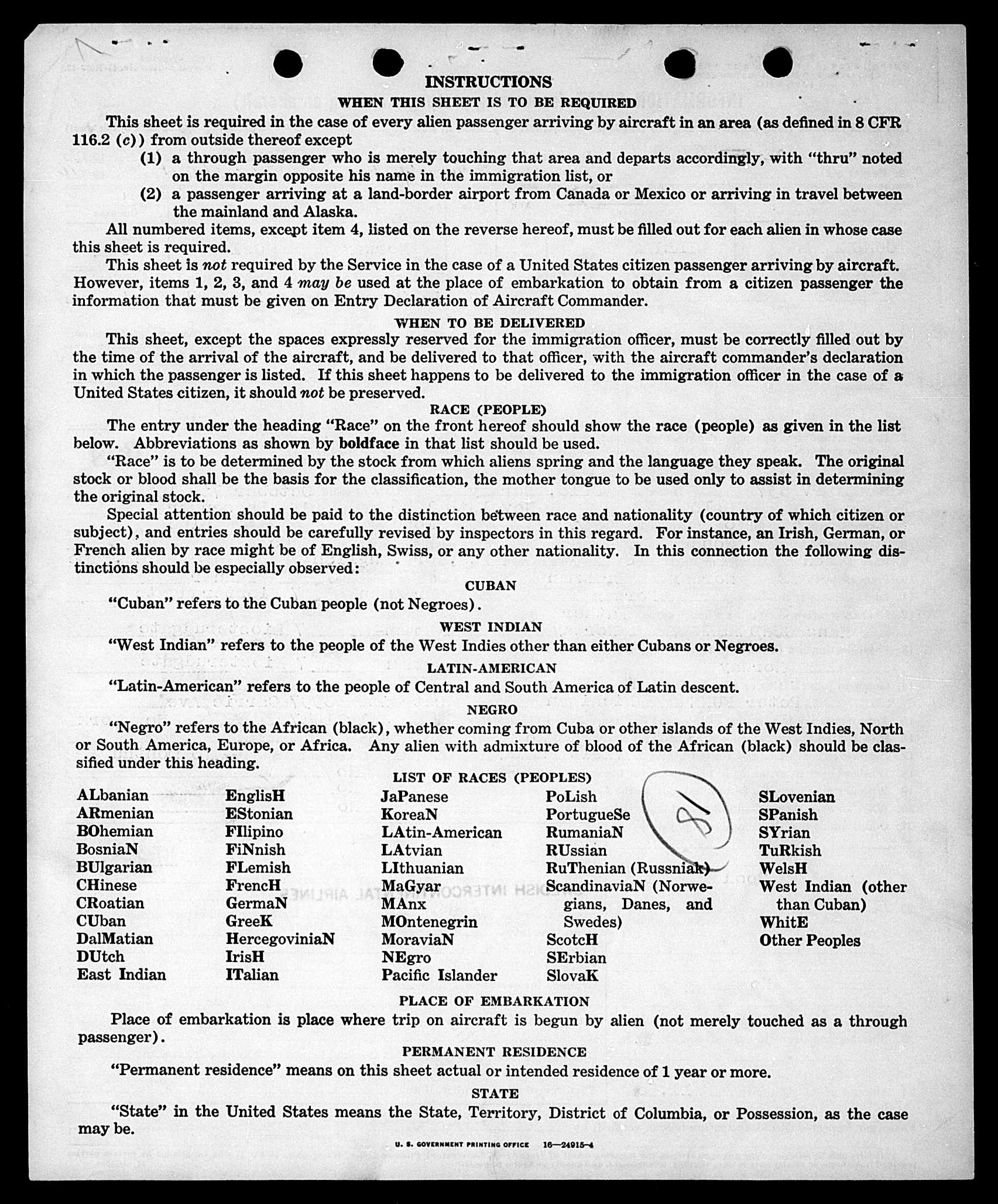 INSTRUCTIONS

WHEN THIS SHEET IS TO BE REQUIRED

This sheet is required in the case of every alien passenger arriving by aircraft in an area (as defined in 8 CFR 116.2 (c)) from outside thereof except

(1) a through passenger who is merely touching that area and departs accordingly, with "thru" noted on the margin opposite his name in the immigration list, or

(2) a passenger arriving at a land-border airport from Canada or Mexico or arriving in travel between the mainland and Alaska.

All numbered items, except item 4, listed on the reverse hereof, must be filled out for each alien in whose case this sheet is required.

This sheet is not required by the Service in the case of a United States citizen passenger arriving by aircraft. However, items 1, 2, 3, and 4 may be used at the place of embarkation to obtain from a citizen passenger the information that must be given on Entry Declaration of Aircraft Commander.

WHEN TO BE DELIVERED

This sheet, except the spaces expressly reserved for the immigration officer, must be correctly filled out by the time of the arrival of the aircraft, and be delivered to that officer, with the aircraft commander's declaration in which the passenger is listed. If this sheet happens to be delivered to the immigration officer in the case of a United States citizen, it should not be preserved.

RACE (PEOPLE)

The entry under the heading "Race" on the front hereof should show the race (people) as given in the list below. Abbreviations as shown by boldface in that list should be used.

"Race" is to be determined by the stock from which aliens spring and the language they speak. The original stock or blood shall be the basis for the classification, the mother tongue to be used only to assist in determining the original stock.

Special attention should be paid to the distinction between race and nationality (country of which citizen or subject), and entries should be carefully revised by inspectors in this regard. For instance, an Irish, German, or French alien by race might be of English, Swiss, or any other nationality. In this connection the following distinctions should be especially observed:

CUBAN

"Cuban" refers to the Cuban people (not Negroes).

WEST INDIAN

"West Indian" refers to the people of the West Indies other than either Cubans or Negroes.

LATIN-AMERICAN

"Latin-American" refers to the people of Central and South America of Latin descent.

NEGRO

"Negro" refers to the African (black), whether coming from Cuba or other islands of the West Indies, North or South America, Europe, or Africa. Any alien with admixture of blood of the African (black) should be classified under this heading.

LIST OF RACES (PEOPLES)

ALbanian
ARmenian
BOhemian
BosniaN
BUlgarian
CHinese
CRoatian
CUban
DalMatian
DUtch
East Indian

EnglisH
EStonian
FIlipino
FiNnish
FLemish
FrencH
GermaN
GreeK
HercegoviniaN
IrisH
ITalian

JaPanese
KoreaN
LAtin-American
LAtvian
LIthuanian
MaGyar
MAnx
MOntenegrin
MoraviaN
NEgro
Pacific Islander

PoLish
PortugueSe
RumaniaN
RUssian
RuThenian (Russniak)
ScandinaviaN (Norwegians, Danes, and Swedes)
ScotcH
SErbian
SlovaK

81

SLovenian
SPanish
SYrian
TuRkish
WelsH
West Indian (other than Cuban)
WhitE
Other Peoples

PLACE OF EMBARKATION

Place of embarkation is place where trip on aircraft is begun by alien (not merely touched as a through passenger).

PERMANENT RESIDENCE

"Permanent residence" means on this sheet actual or intended residence of 1 year or more.

STATE

"State" in the United States means the State, Territory, District of Columbia, or Possession, as the case may be.

U. S. GOVERNMENT PRINTING OFFICE 16—24915-4